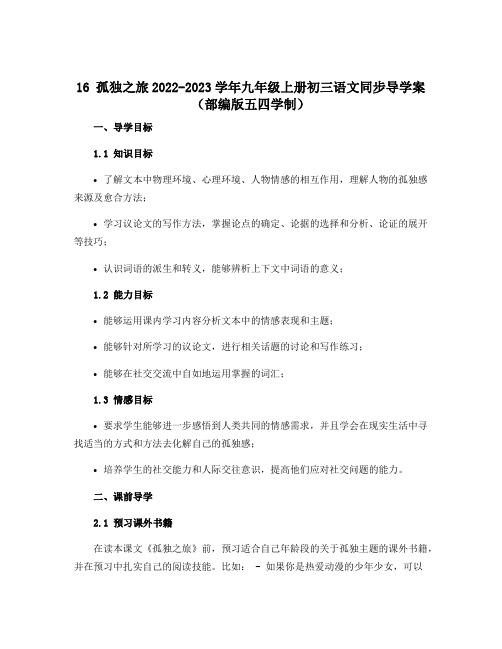 16 孤独之旅 2022-2023 学年九年级上册初三语文同步导学案（部编版五四学制）

一、导学目标

1.1 知识目标

• 了解文本中物理环境、心理环境、人物情感的相互作用，理解人物的孤独感来源及愈合方法；

• 学习议论文的写作方法，掌握论点的确定、论据的选择和分析、论证的展开等技巧；

• 认识词语的派生和转义，能够辨析上下文中词语的意义；

1.2 能力目标

• 能够运用课内学习内容分析文本中的情感表现和主题；

• 能够针对所学习的议论文，进行相关话题的讨论和写作练习；

• 能够在社交交流中自如地运用掌握的词汇；

1.3 情感目标

• 要求学生能够进一步感悟到人类共同的情感需求，并且学会在现实生活中寻找适当的方式和方法去化解自己的孤独感；

• 培养学生的社交能力和人际交往意识，提高他们应对社交问题的能力。

二、课前导学

2.1 预习课外书籍

在读本课文《孤独之旅》前，预习适合自己年龄段的关于孤独主题的课外书籍，并在预习中扎实自己的阅读技能。比如： - 如果你是热爱动漫的少年少女，可以